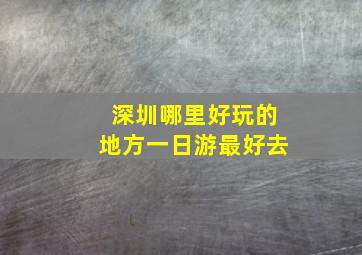 深圳哪里好玩的
地方一日游最好去